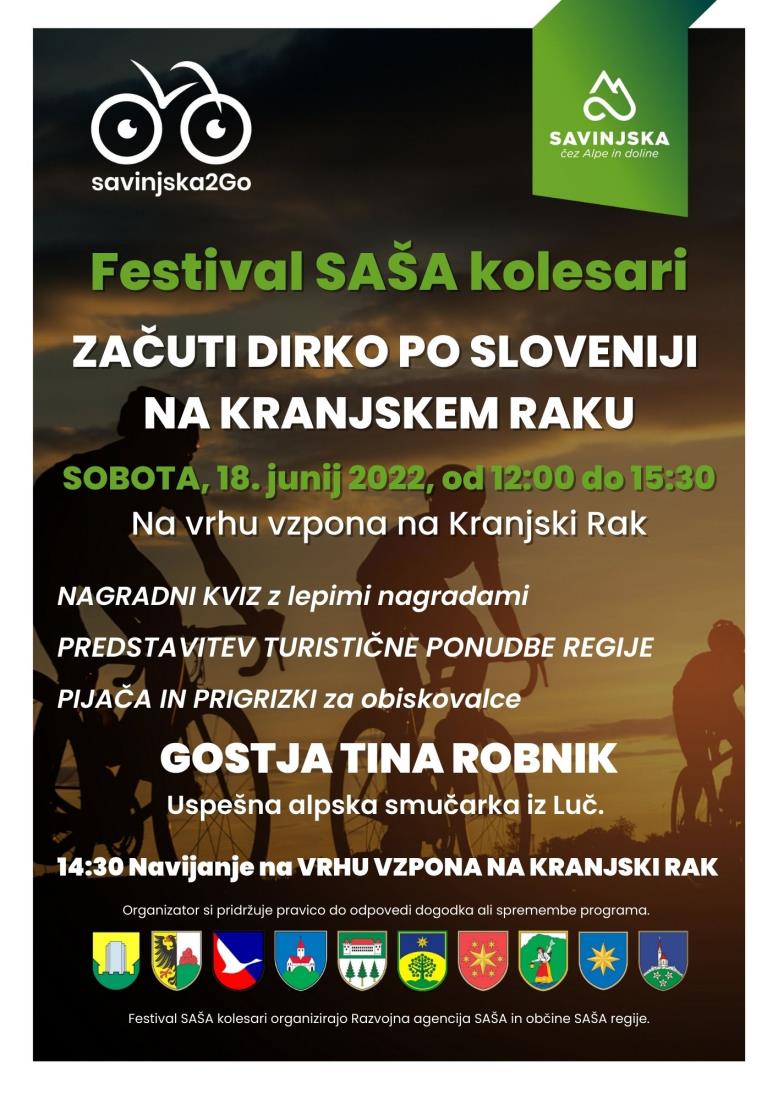 savinjska2Go

SAVINJSKA
čez Alpe in doline

Festival SAŠA kolesari

ZAČUTI DIRKO PO SLOVENIJI NA KRANJSKEM RAKU

SOBOTA, 18. junij 2022, od 12:00 do 15:30

Na vrhu vzpona na Kranjski Rak

NAGRADNI KVIZ z lepimi nagradami

PREDSTAVITEV TURISTIČNE PONUDBE REGIJE

PIJAČA IN PRIGRIZKI za obiskovalce

GOSTJA TINA ROBNIK

Uspešna alpska smučarka iz Luč.

14:30 Navijanje na VRHU VZPONA NA KRANJSKI RAK

Organizator si pridržuje pravico do odpovedi dogodka ali spremembe programa.

Festival SAŠA kolesari organizirajo Razvojna agencija SAŠA in občine SAŠA regije.